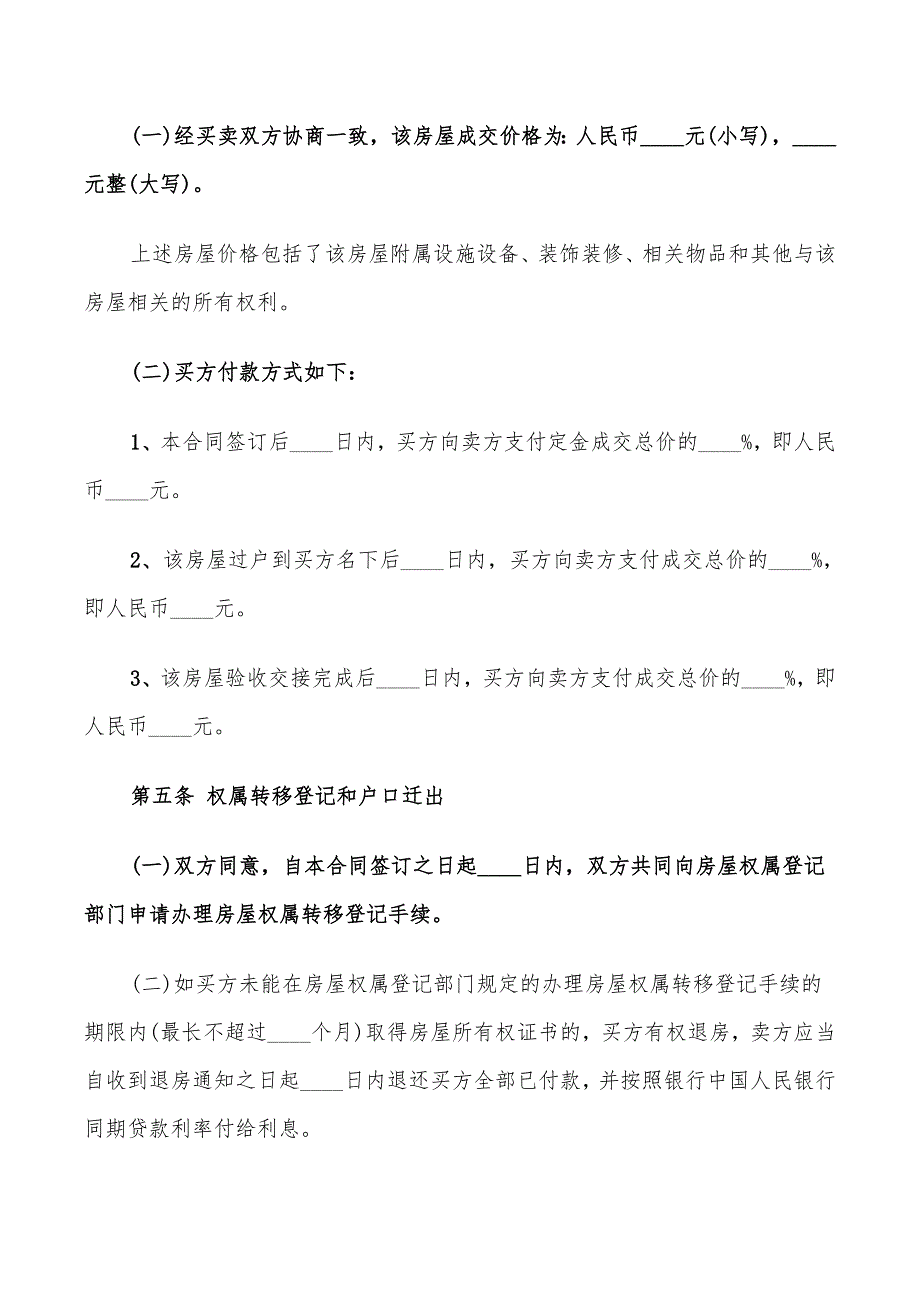 (一)经买卖双方协商一致，该房屋成交价格为：人民币____元(小写)，____元整(大写)。

上述房屋价格包括了该房屋附属设施设备、装饰装修、相关物品和其他与该房屋相关的所有权利。

(二)买方付款方式如下：

1、本合同签订后____日内，买方向卖方支付定金成交总价的____%，即人民币____元。

2、该房屋过户到买方名下后____日内，买方向卖方支付成交总价的____%，即人民币____元。

3、该房屋验收交接完成后____日内，买方向卖方支付成交总价的____%，即人民币____元。

第五条 权属转移登记和户口迁出

(一)双方同意，自本合同签订之日起____日内，双方共同向房屋权属登记部门申请办理房屋权属转移登记手续。

(二)如买方未能在房屋权属登记部门规定的办理房屋权属转移登记手续的期限内(最长不超过____个月)取得房屋所有权证书的，买方有权退房，卖方应当自收到退房通知之日起____日内退还买方全部已付款，并按照银行中国人民银行同期贷款利率付给利息。